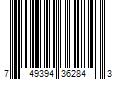 7 49394 36284 3